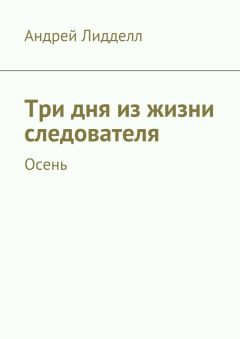 Андрей Лидделл

Три дня из жизни следователя

Осень